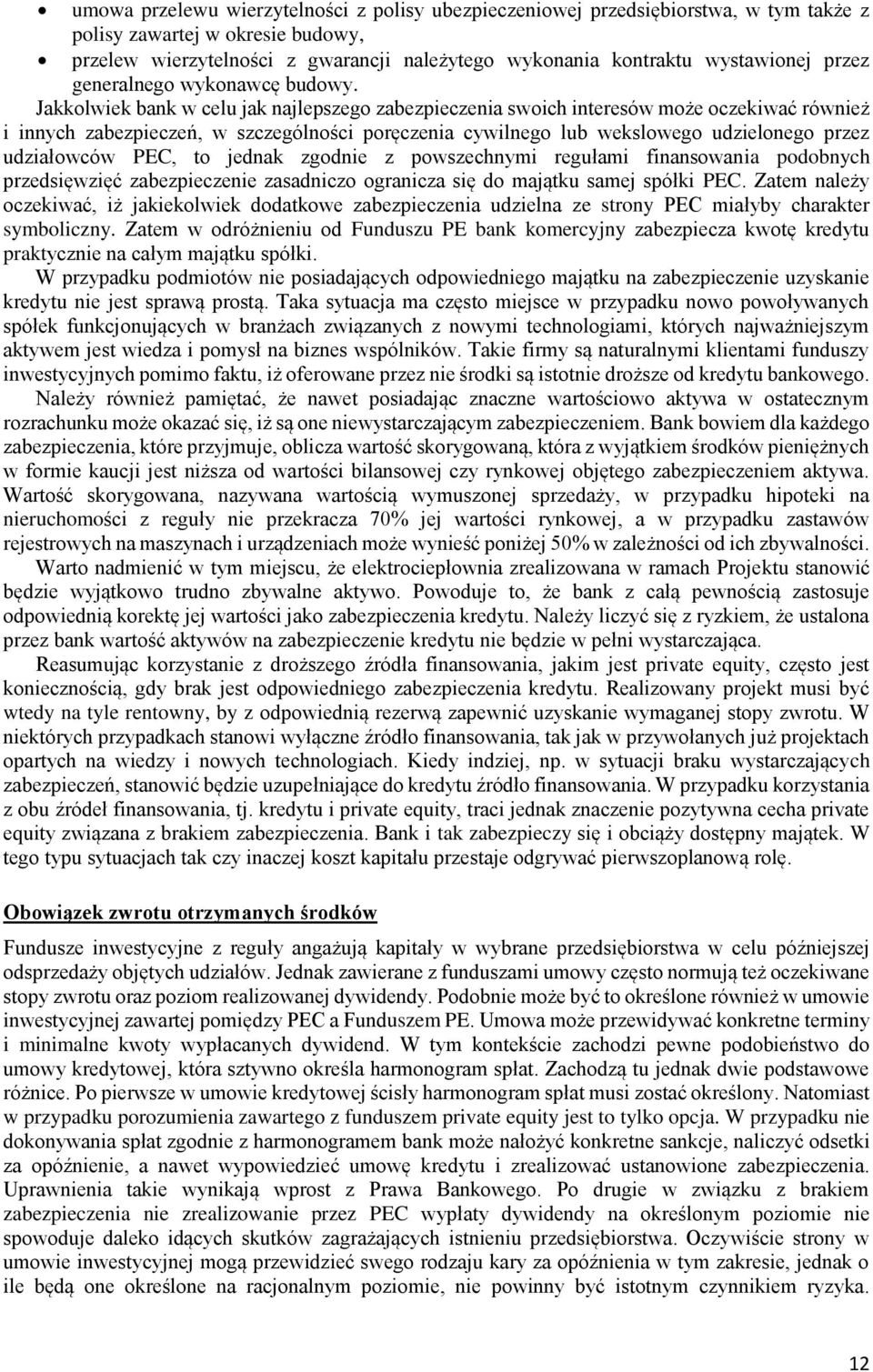 • umowa przelewu wierzytelności z polisy ubezpieczeniowej przedsiębiorstwa, w tym także z polisy zawartej w okresie budowy,
• przelew wierzytelności z gwarancji należytego wykonania kontraktu wystawionej przez generalnego wykonawcę budowy.

Jakkolwiek bank w celu jak najlepszego zabezpieczenia swoich interesów może oczekiwać również i innych zabezpieczeń, w szczególności poręczenia cywilnego lub wekslowego udzielonego przez udziałowców PEC, to jednak zgodnie z powszechnymi regułami finansowania podobnych przedsięwzięć zabezpieczenie zasadniczo ogranicza się do majątku samej spółki PEC. Zatem należy oczekiwać, iż jakiekolwiek dodatkowe zabezpieczenia udzielna ze strony PEC miałyby charakter symboliczny. Zatem w odróżnieniu od Funduszu PE bank komercyjny zabezpiecza kwotę kredytu praktycznie na całym majątku spółki.

W przypadku podmiotów nie posiadających odpowiedniego majątku na zabezpieczenie uzyskanie kredytu nie jest sprawą prostą. Taka sytuacja ma często miejsce w przypadku nowo powoływanych spółek funkcjonujących w branżach związanych z nowymi technologiami, których najważniejszym aktywem jest wiedza i pomysł na biznes wspólników. Takie firmy są naturalnymi klientami funduszy inwestycyjnych pomimo faktu, iż oferowane przez nie środki są istotnie droższe od kredytu bankowego.

Należy również pamiętać, że nawet posiadając znaczne wartościowo aktywa w ostatecznym rozrachunku może okazać się, iż są one niewystarczającym zabezpieczeniem. Bank bowiem dla każdego zabezpieczenia, które przyjmuje, oblicza wartość skorygowaną, która z wyjątkiem środków pieniężnych w formie kaucji jest niższa od wartości bilansowej czy rynkowej objętego zabezpieczeniem aktywa. Wartość skorygowana, nazywana wartością wymuszonej sprzedaży, w przypadku hipoteki na nieruchomości z reguły nie przekracza 70% jej wartości rynkowej, a w przypadku zastawów rejestrowych na maszynach i urządzeniach może wynieść poniżej 50% w zależności od ich zbywalności.

Warto nadmienić w tym miejscu, że elektrociepłownia zrealizowana w ramach Projektu stanowić będzie wyjątkowo trudno zbywalne aktywo. Powoduje to, że bank z całą pewnością zastosuje odpowiednią korektę jej wartości jako zabezpieczenia kredytu. Należy liczyć się z ryzkiem, że ustalona przez bank wartość aktywów na zabezpieczenie kredytu nie będzie w pełni wystarczająca.

Reasumując korzystanie z droższego źródła finansowania, jakim jest private equity, często jest koniecznością, gdy brak jest odpowiedniego zabezpieczenia kredytu. Realizowany projekt musi być wtedy na tyle rentowny, by z odpowiednią rezerwą zapewnić uzyskanie wymaganej stopy zwrotu. W niektórych przypadkach stanowi wyłączne źródło finansowania, tak jak w przywołanych już projektach opartych na wiedzy i nowych technologiach. Kiedy indziej, np. w sytuacji braku wystarczających zabezpieczeń, stanowić będzie uzupełniające do kredytu źródło finansowania. W przypadku korzystania z obu źródeł finansowania, tj. kredytu i private equity, traci jednak znaczenie pozytywna cecha private equity związana z brakiem zabezpieczenia. Bank i tak zabezpieczy się i obciąży dostępny majątek. W tego typu sytuacjach tak czy inaczej koszt kapitału przestaje odgrywać pierwszoplanową rolę.

Obowiązek zwrotu otrzymanych środków

Fundusze inwestycyjne z reguły angażują kapitały w wybrane przedsiębiorstwa w celu późniejszej odsprzedaży objętych udziałów. Jednak zawierane z funduszami umowy często normują też oczekiwane stopy zwrotu oraz poziom realizowanej dywidendy. Podobnie może być to określone również w umowie inwestycyjnej zawartej pomiędzy PEC a Funduszem PE. Umowa może przewidywać konkretne terminy i minimalne kwoty wypłacanych dywidend. W tym kontekście zachodzi pewne podobieństwo do umowy kredytowej, która sztywno określa harmonogram spłat. Zachodzą tu jednak dwie podstawowe różnice. Po pierwsze w umowie kredytowej ścisły harmonogram spłat musi zostać określony. Natomiast w przypadku porozumienia zawartego z funduszem private equity jest to tylko opcja. W przypadku nie dokonywania spłat zgodnie z harmonogramem bank może nałożyć konkretne sankcje, naliczyć odsetki za opóźnienie, a nawet wypowiedzieć umowę kredytu i zrealizować ustanowione zabezpieczenia. Uprawnienia takie wynikają wprost z Prawa Bankowego. Po drugie w związku z brakiem zabezpieczenia nie zrealizowanie przez PEC wypłaty dywidendy na określonym poziomie nie spowoduje daleko idących skutków zagrażających istnieniu przedsiębiorstwa. Oczywiście strony w umowie inwestycyjnej mogą przewidzieć swego rodzaju kary za opóźnienia w tym zakresie, jednak o ile będą one określone na racjonalnym poziomie, nie powinny być istotnym czynnikiem ryzyka.

12